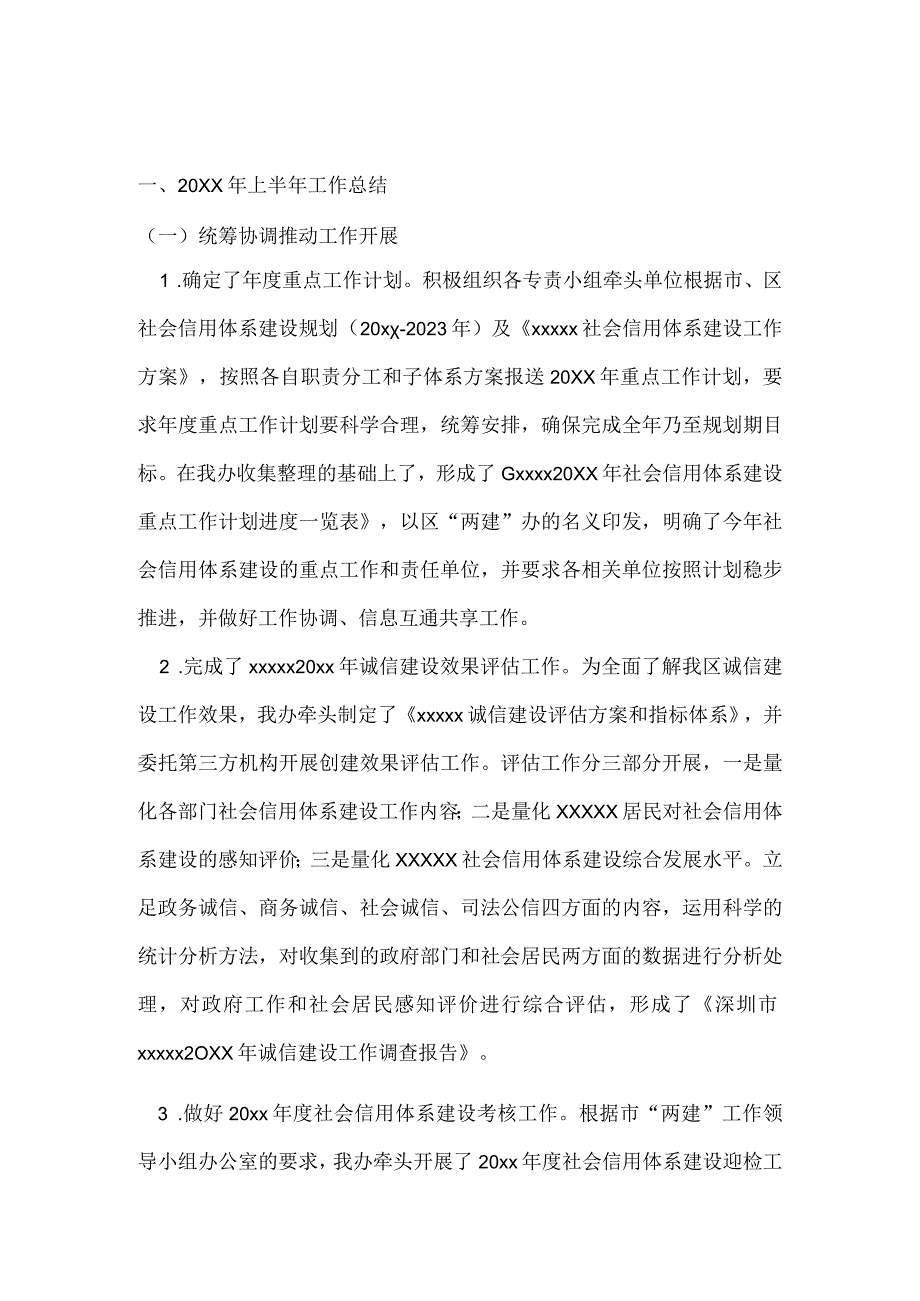 一、20XX年上半年工作总结

（一）统筹协调推动工作开展

1.确定了年度重点工作计划。积极组织各专责小组牵头单位根据市、区社会信用体系建设规划（20xχ-2023年）及《xxxxx社会信用体系建设工作方案》，按照各自职责分工和子体系方案报送20XX年重点工作计划，要求年度重点工作计划要科学合理，统筹安排，确保完成全年乃至规划期目标。在我办收集整理的基础上了，形成了Gxxxx20XX年社会信用体系建设重点工作计划进度一览表》，以区“两建”办的名义印发，明确了今年社会信用体系建设的重点工作和责任单位，并要求各相关单位按照计划稳步推进，并做好工作协调、信息互通共享工作。

2.完成了xxxxx20xx年诚信建设效果评估工作。为全面了解我区诚信建设工作效果，我办牵头制定了《xxxxx诚信建设评估方案和指标体系》，并委托第三方机构开展创建效果评估工作。评估工作分三部分开展，一是量化各部门社会信用体系建设工作内容；二是量化XXXXX居民对社会信用体系建设的感知评价；三是量化XXXXX社会信用体系建设综合发展水平。立足政务诚信、商务诚信、社会诚信、司法公信四方面的内容，运用科学的统计分析方法，对收集到的政府部门和社会居民两方面的数据进行分析处理，对政府工作和社会居民感知评价进行综合评估，形成了《深圳市xxxxx2OXX年诚信建设工作调查报告》。

3.做好20xx年度社会信用体系建设考核工作。根据市“两建”工作领导小组办公室的要求，我办牵头开展了20xx年度社会信用体系建设迎检工